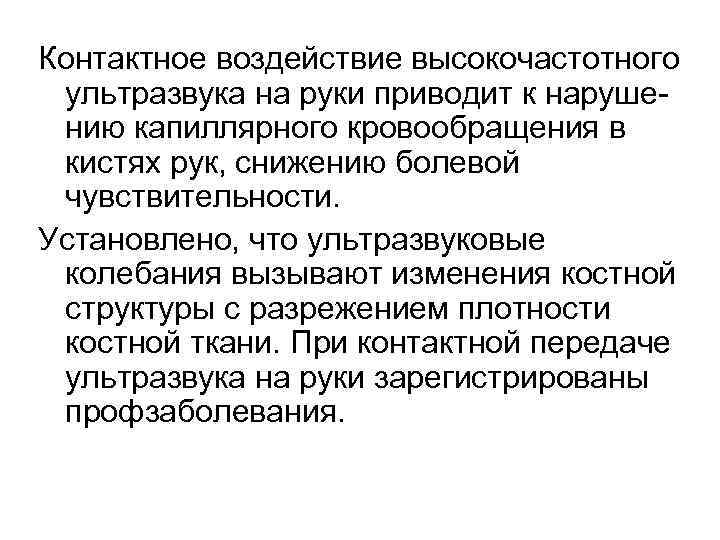 Контактное воздействие высокочастотного ультразвука на руки приводит к нарушению капиллярного кровообращения в кистях рук, снижению болевой чувствительности.

Установлено, что ультразвуковые колебания вызывают изменения костной структуры с разрежением плотности костной ткани. При контактной передаче ультразвука на руки зарегистрированы профзаболевания.